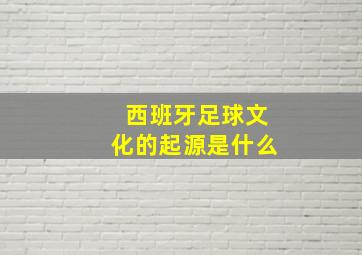 西班牙足球文化的起源是什么